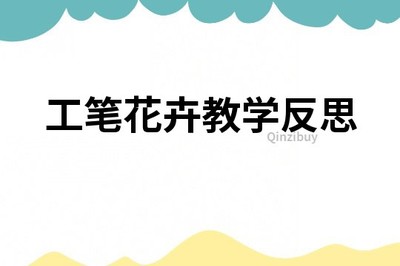 工笔花卉教学反思

Qinzibuy